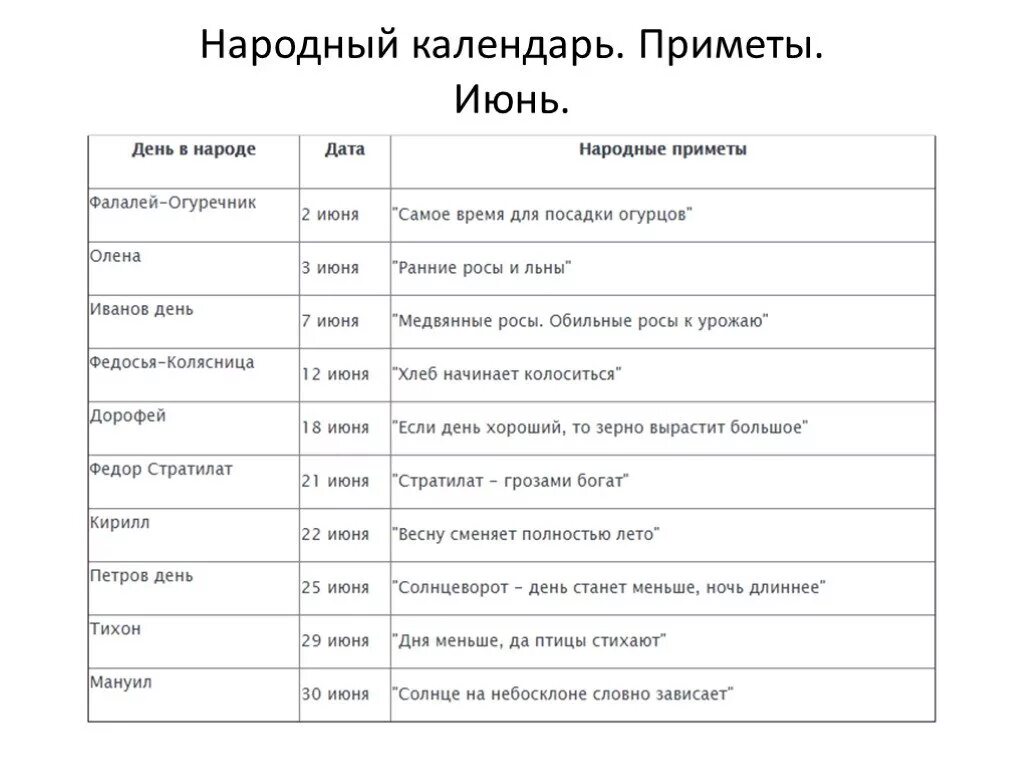 Народный календарь. Приметы.
Июнь.

| День в народе | Дата | Народные приметы |
|---|---|---|
| Фалалей-Огуречник | 2 июня | "Самое время для посадки огурцов" |
| Олена | 3 июня | "Ранние росы и льны" |
| Иванов день | 7 июня | "Медвянные росы. Обильные росы к урожаю" |
| Федосья-Колясница | 12 июня | "Хлеб начинает колоситься" |
| Дорофей | 18 июня | "Если день хороший, то зерно вырастит большое" |
| Федор Стратилат | 21 июня | "Стратилат - грозами богат" |
| Кирилл | 22 июня | "Весну сменяет полностью лето" |
| Петров день | 25 июня | "Солнцеворот - день станет меньше, ночь длиннее" |
| Тихон | 29 июня | "Дня меньше, да птицы стихают" |
| Мануил | 30 июня | "Солнце на небосклоне словно зависает" |